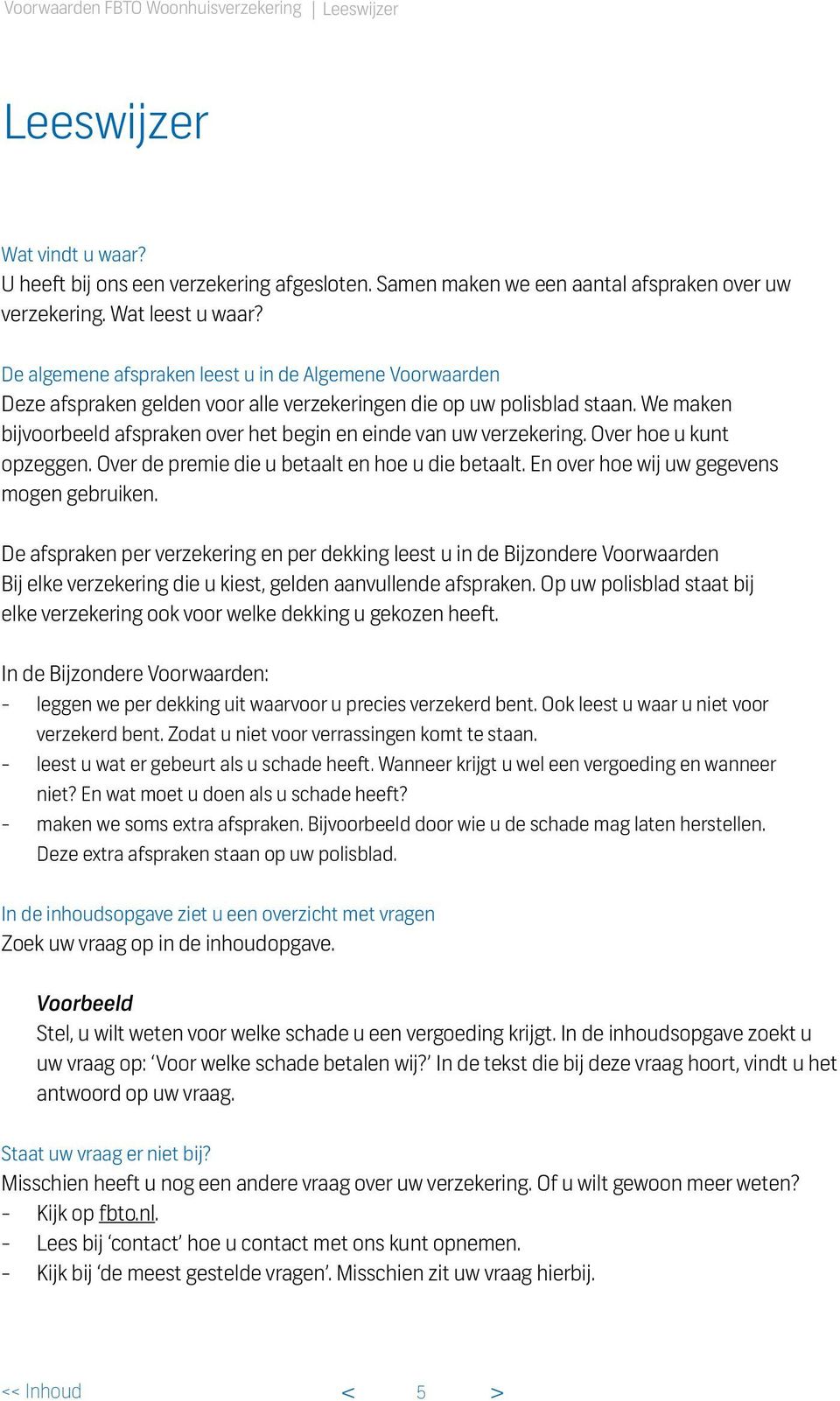 Voorwaarden FBTO Woonhuisverzekering | Leeswijzer

Leeswijzer

Wat vindt u waar?
U heeft bij ons een verzekering afgesloten. Samen maken we een aantal afspraken over uw verzekering. Wat leest u waar?

De algemene afspraken leest u in de Algemene Voorwaarden
Deze afspraken gelden voor alle verzekeringen die op uw polisblad staan. We maken bijvoorbeeld afspraken over het begin en einde van uw verzekering. Over hoe u kunt opzeggen. Over de premie die u betaalt en hoe u die betaalt. En over hoe wij uw gegevens mogen gebruiken.

De afspraken per verzekering en per dekking leest u in de Bijzondere Voorwaarden
Bij elke verzekering die u kiest, gelden aanvullende afspraken. Op uw polisblad staat bij elke verzekering ook voor welke dekking u gekozen heeft.

In de Bijzondere Voorwaarden:
- leggen we per dekking uit waarvoor u precies verzekerd bent. Ook leest u waar u niet voor verzekerd bent. Zodat u niet voor verrassingen komt te staan.
- leest u wat er gebeurt als u schade heeft. Wanneer krijgt u wel een vergoeding en wanneer niet? En wat moet u doen als u schade heeft?
- maken we soms extra afspraken. Bijvoorbeeld door wie u de schade mag laten herstellen. Deze extra afspraken staan op uw polisblad.

In de inhoudsopgave ziet u een overzicht met vragen
Zoek uw vraag op in de inhoudopgave.

Voorbeeld
Stel, u wilt weten voor welke schade u een vergoeding krijgt. In de inhoudsopgave zoekt u uw vraag op: ‘Voor welke schade betalen wij?’ In de tekst die bij deze vraag hoort, vindt u het antwoord op uw vraag.

Staat uw vraag er niet bij?
Misschien heeft u nog een andere vraag over uw verzekering. Of u wilt gewoon meer weten?
- Kijk op fbto.nl.
- Lees bij ‘contact’ hoe u contact met ons kunt opnemen.
- Kijk bij ‘de meest gestelde vragen’. Misschien zit uw vraag hierbij.

<< Inhoud < 5 >